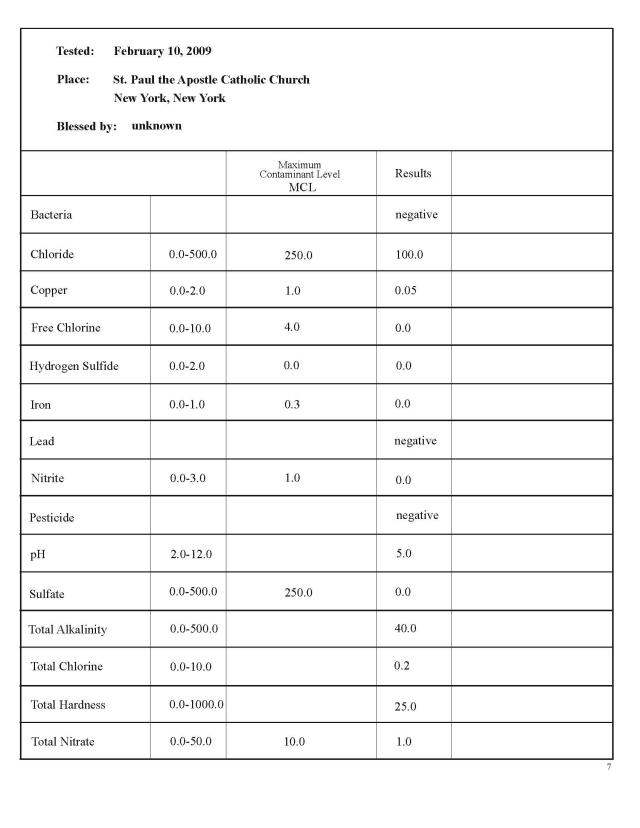 Tested: February 10, 2009

Place: St. Paul the Apostle Catholic Church
New York, New York

Blessed by: unknown

| | | Maximum Contaminant Level MCL | Results | |
|---|---|---|---|---|
| Bacteria | | | negative | |
| Chloride | 0.0-500.0 | 250.0 | 100.0 | |
| Copper | 0.0-2.0 | 1.0 | 0.05 | |
| Free Chlorine | 0.0-10.0 | 4.0 | 0.0 | |
| Hydrogen Sulfide | 0.0-2.0 | 0.0 | 0.0 | |
| Iron | 0.0-1.0 | 0.3 | 0.0 | |
| Lead | | | negative | |
| Nitrite | 0.0-3.0 | 1.0 | 0.0 | |
| Pesticide | | | negative | |
| pH | 2.0-12.0 | | 5.0 | |
| Sulfate | 0.0-500.0 | 250.0 | 0.0 | |
| Total Alkalinity | 0.0-500.0 | | 40.0 | |
| Total Chlorine | 0.0-10.0 | | 0.2 | |
| Total Hardness | 0.0-1000.0 | | 25.0 | |
| Total Nitrate | 0.0-50.0 | 10.0 | 1.0 | |

7